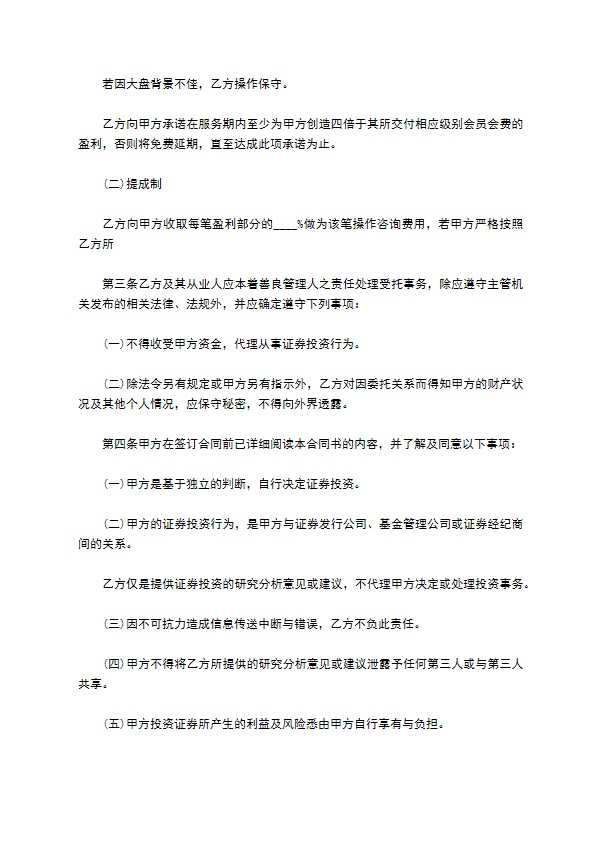 若因大盘背景不佳，乙方操作保守。

乙方向甲方承诺在服务期内至少为甲方创造四倍于其所交付相应级别会员会费的盈利，否则将免费延期，直至达成此项承诺为止。

(二) 提成制

乙方向甲方收取每笔盈利部分的____%做为该笔操作咨询费用，若甲方严格按照乙方所

第三条乙方及其从业人应本着善良管理人之责任处理受托事务，除应遵守主管机关发布的相关法律、法规外，并应确定遵守下列事项：

(一) 不得收受甲方资金，代理从事证券投资行为。

(二) 除法令另有规定或甲方另有指示外，乙方对因委托关系而得知甲方的财产状况及其他个人情况，应保守秘密，不得向外界透露。

第四条甲方在签订合同前已详细阅读本合同书的内容，并了解及同意以下事项：

(一) 甲方是基于独立的判断，自行决定证券投资。

(二) 甲方的证券投资行为，是甲方与证券发行公司、基金管理公司或证券经纪商间的关系。

乙方仅是提供证券投资的研究分析意见或建议，不代理甲方决定或处理投资事务。

(三) 因不可抗力造成信息传送中断与错误，乙方不负此责任。

(四) 甲方不得将乙方所提供的研究分析意见或建议泄露予任何第三人或与第三人共享。

(五) 甲方投资证券所产生的利益及风险悉由甲方自行享有与负担。